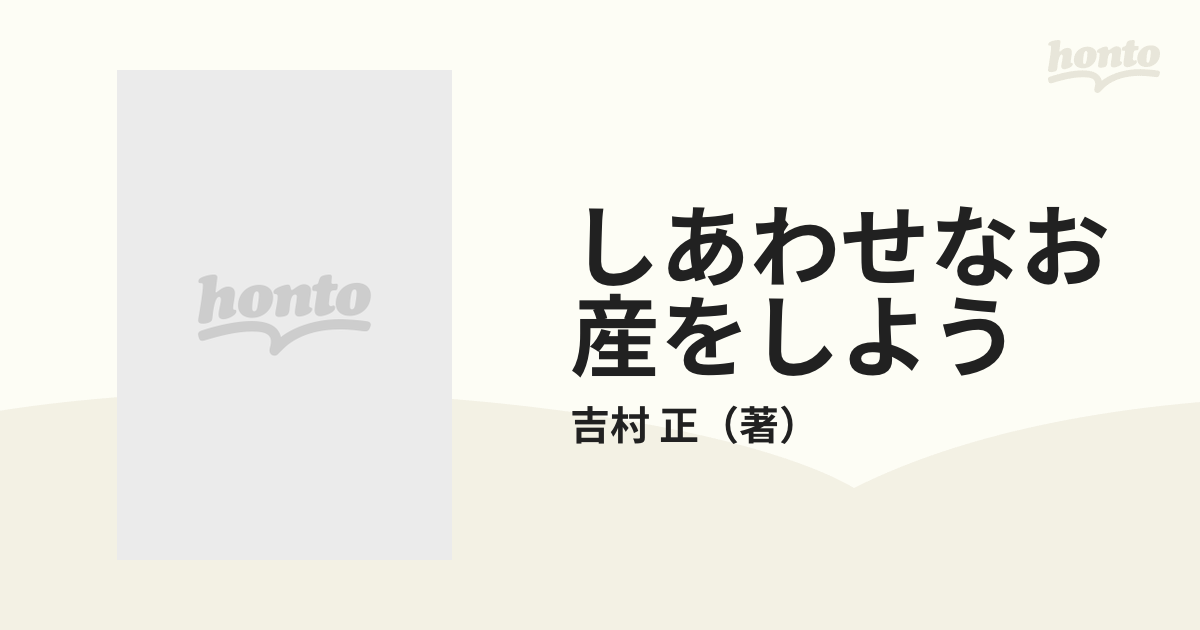 honto

honto

しあわせなお産をしよう

吉村 正（著）